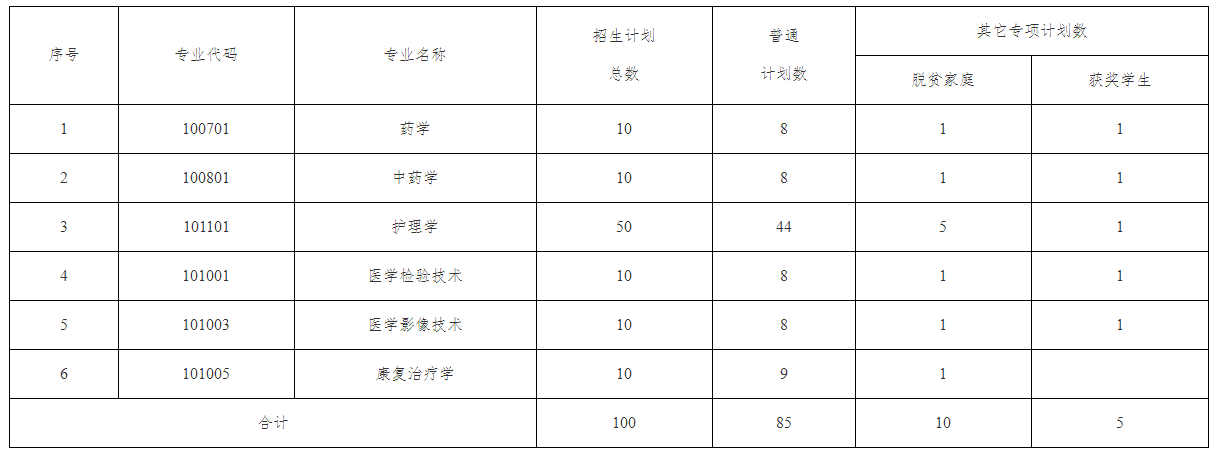 | 序号 | 专业代码 | 专业名称 | 招生计划总数 | 普通计划数 | 其它专项计划数 |  |
|---|---|---|---|---|---|---|
|  |  |  |  |  | 脱贫家庭 | 获奖学生 |
| 1 | 100701 | 药学 | 10 | 8 | 1 | 1 |
| 2 | 100801 | 中药学 | 10 | 8 | 1 | 1 |
| 3 | 101101 | 护理学 | 50 | 44 | 5 | 1 |
| 4 | 101001 | 医学检验技术 | 10 | 8 | 1 | 1 |
| 5 | 101003 | 医学影像技术 | 10 | 8 | 1 | 1 |
| 6 | 101005 | 康复治疗学 | 10 | 9 | 1 |  |
| 合计 |  |  | 100 | 85 | 10 | 5 |